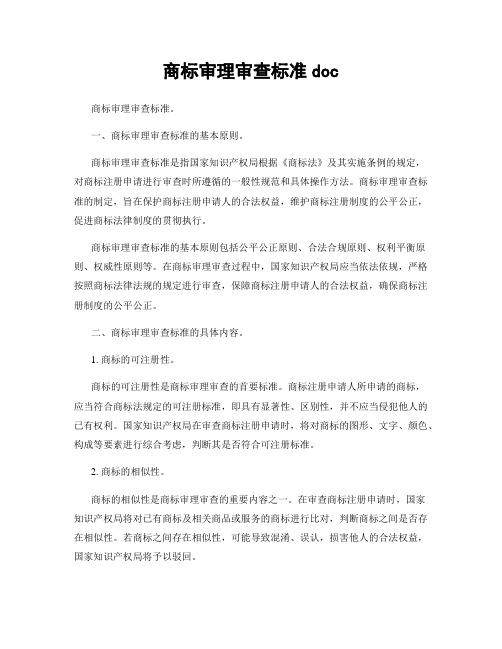 商标审理审查标准 doc

商标审理审查标准。

一、商标审理审查标准的基本原则。

商标审理审查标准是指国家知识产权局根据《商标法》及其实施条例的规定，对商标注册申请进行审查时所遵循的一般性规范和具体操作方法。商标审理审查标准的制定，旨在保护商标注册申请人的合法权益，维护商标注册制度的公平公正，促进商标法律制度的贯彻执行。

商标审理审查标准的基本原则包括公平公正原则、合法合规原则、权利平衡原则、权威性原则等。在商标审理审查过程中，国家知识产权局应当依法依规，严格按照商标法律法规的规定进行审查，保障商标注册申请人的合法权益，确保商标注册制度的公平公正。

二、商标审理审查标准的具体内容。

1. 商标的可注册性。

商标的可注册性是商标审理审查的首要标准。商标注册申请人所申请的商标，应当符合商标法规定的可注册标准，即具有显著性、区别性，并不应当侵犯他人的已有权利。国家知识产权局在审查商标注册申请时，将对商标的图形、文字、颜色、构成等要素进行综合考虑，判断其是否符合可注册标准。

2. 商标的相似性。

商标的相似性是商标审理审查的重要内容之一。在审查商标注册申请时，国家知识产权局将对已有商标及相关商品或服务的商标进行比对，判断商标之间是否存在相似性。若商标之间存在相似性，可能导致混淆、误认，损害他人的合法权益，国家知识产权局将予以驳回。